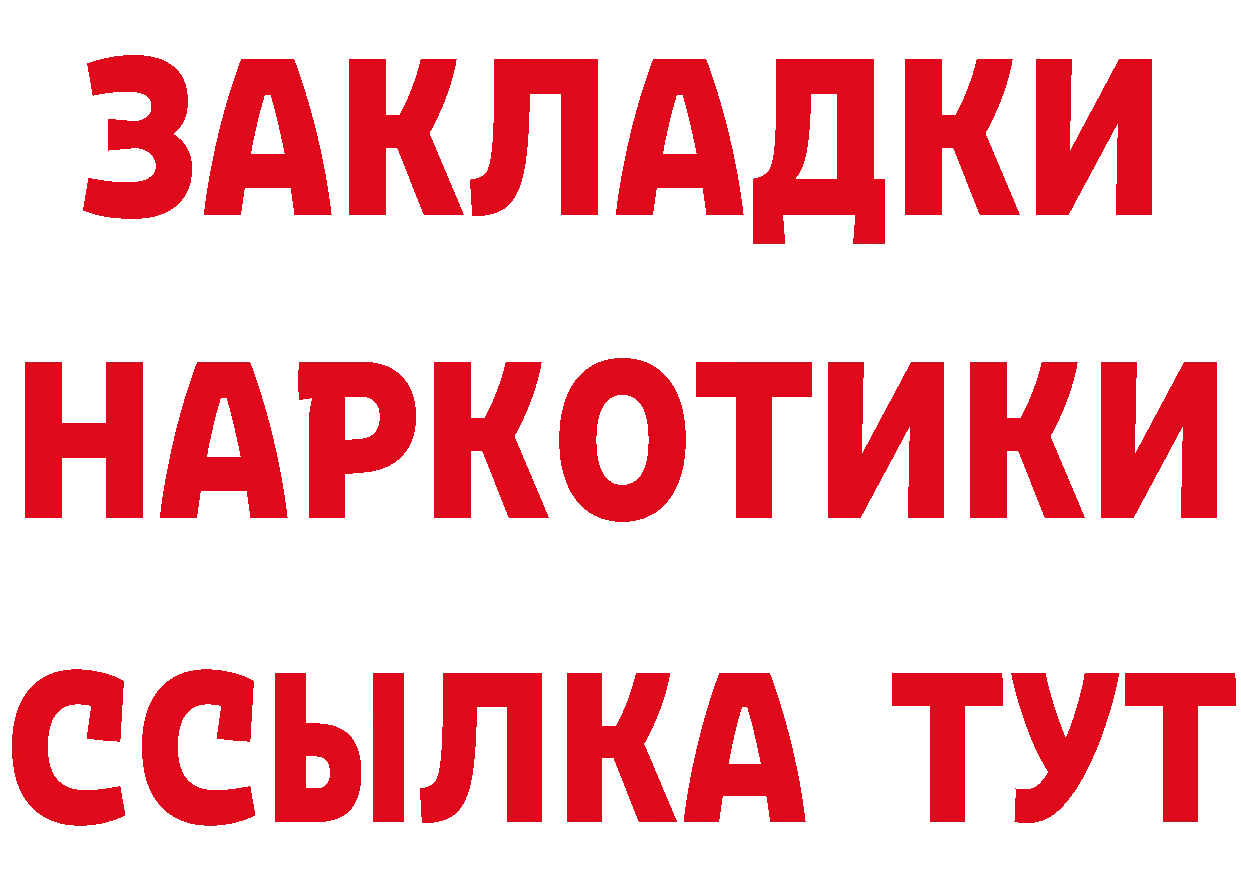 ЗАКЛАДКИ
НАРКОТИКИ
ССЫЛКА ТУТ